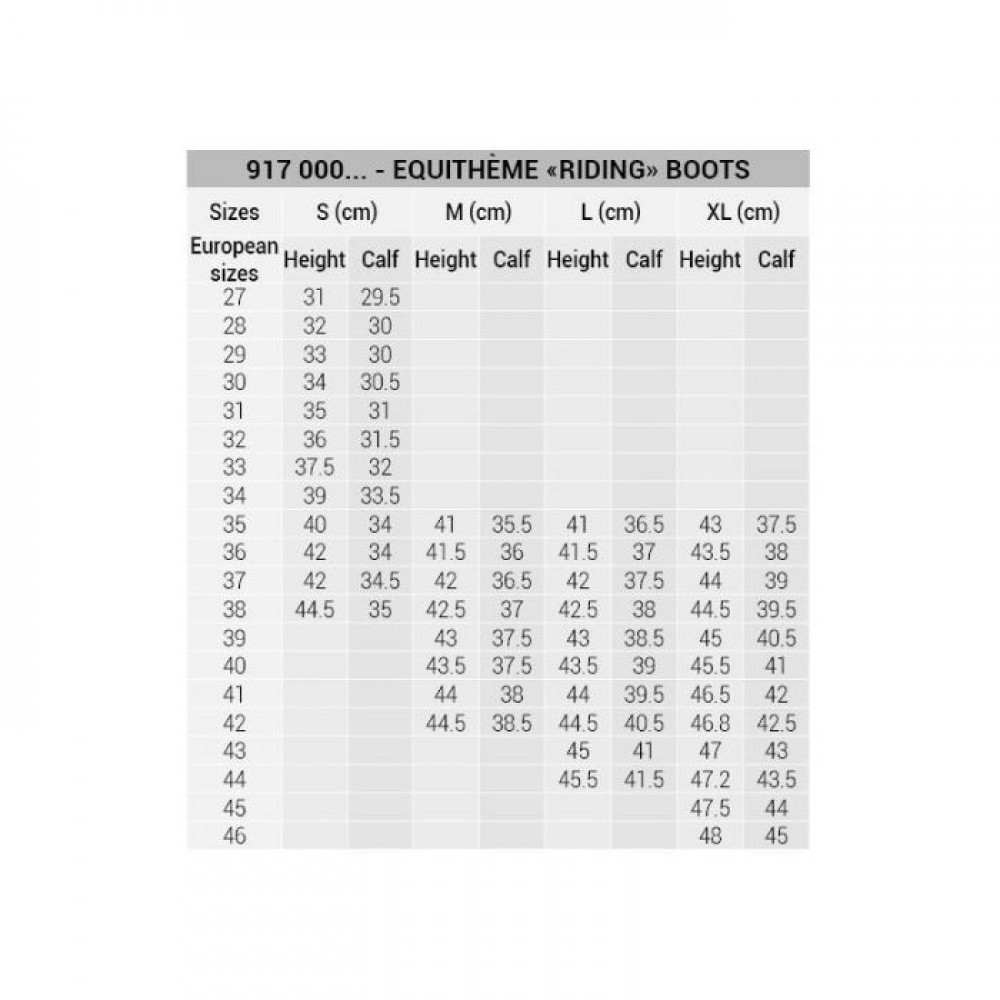 917 000... - EQUITHÈME «RIDING» BOOTS

| Sizes | S (cm) | | M (cm) | | L (cm) | | XL (cm) | |
|---|---|---|---|---|---|---|---|---|
| European sizes | Height | Calf | Height | Calf | Height | Calf | Height | Calf |
| 27 | 31 | 29.5 | | | | | | |
| 28 | 32 | 30 | | | | | | |
| 29 | 33 | 30 | | | | | | |
| 30 | 34 | 30.5 | | | | | | |
| 31 | 35 | 31 | | | | | | |
| 32 | 36 | 31.5 | | | | | | |
| 33 | 37.5 | 32 | | | | | | |
| 34 | 39 | 33.5 | | | | | | |
| 35 | 40 | 34 | 41 | 35.5 | 41 | 36.5 | 43 | 37.5 |
| 36 | 42 | 34 | 41.5 | 36 | 41.5 | 37 | 43.5 | 38 |
| 37 | 42 | 34.5 | 42 | 36.5 | 42 | 37.5 | 44 | 39 |
| 38 | 44.5 | 35 | 42.5 | 37 | 42.5 | 38 | 44.5 | 39.5 |
| 39 | | | 43 | 37.5 | 43 | 38.5 | 45 | 40.5 |
| 40 | | | 43.5 | 37.5 | 43.5 | 39 | 45.5 | 41 |
| 41 | | | 44 | 38 | 44 | 39.5 | 46.5 | 42 |
| 42 | | | 44.5 | 38.5 | 44.5 | 40.5 | 46.8 | 42.5 |
| 43 | | | | | 45 | 41 | 47 | 43 |
| 44 | | | | | 45.5 | 41.5 | 47.2 | 43.5 |
| 45 | | | | | | | 47.5 | 44 |
| 46 | | | | | | | 48 | 45 |